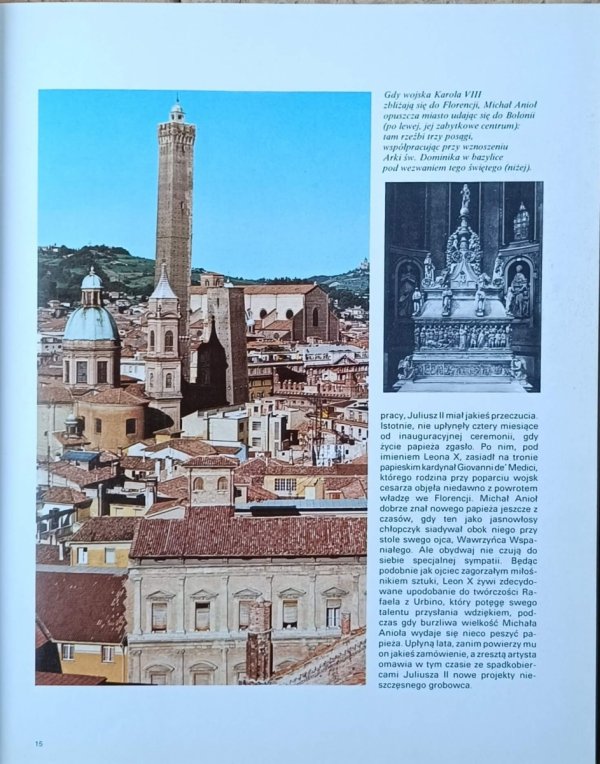 Gdy wojska Karola VIII zbliżają się do Florencji, Michał Anioł opuszcza miasto udając się do Bolonii (po lewej, jej zabytkowe centrum): tam rzeźbi trzy posągi, współpracując przy wznoszeniu Arki św. Dominika w bazylice pod wezwaniem tego świętego (niżej).

pracy, Juliusz II miał jakieś przeczucia. Istotnie, nie upłynęły cztery miesiące od inauguracyjnej ceremonii, gdy życie papieża zgasło. Po nim, pod imieniem Leona X, zasiadł na tronie papieskim kardynał Giovanni de' Medici, którego rodzina przy poparciu wojsk cesarza objęła niedawno z powrotem władzę we Florencji. Michał Anioł dobrze znał nowego papieża jeszcze z czasów, gdy ten jako jasnowłosy chłopczyk siadywał obok niego przy stole swego ojca, Wawrzyńca Wspaniałego. Ale obydwaj nie czują do siebie specjalnej sympatii. Będąc podobnie jak ojciec zagorzałym miłośnikiem sztuki, Leon X żywi zdecydowane upodobanie do twórczości Rafaela z Urbino, który potęgę swego talentu przysłania wdziękiem, podczas gdy burzliwa wielkość Michała Anioła wydaje się nieco peszyć papieża. Upłyną lata, zanim powierzy mu on jakieś zamówienie, a zresztą artysta omawia w tym czasie ze spadkobiercami Juliusza II nowe projekty nieszczęsnego grobowca.

15